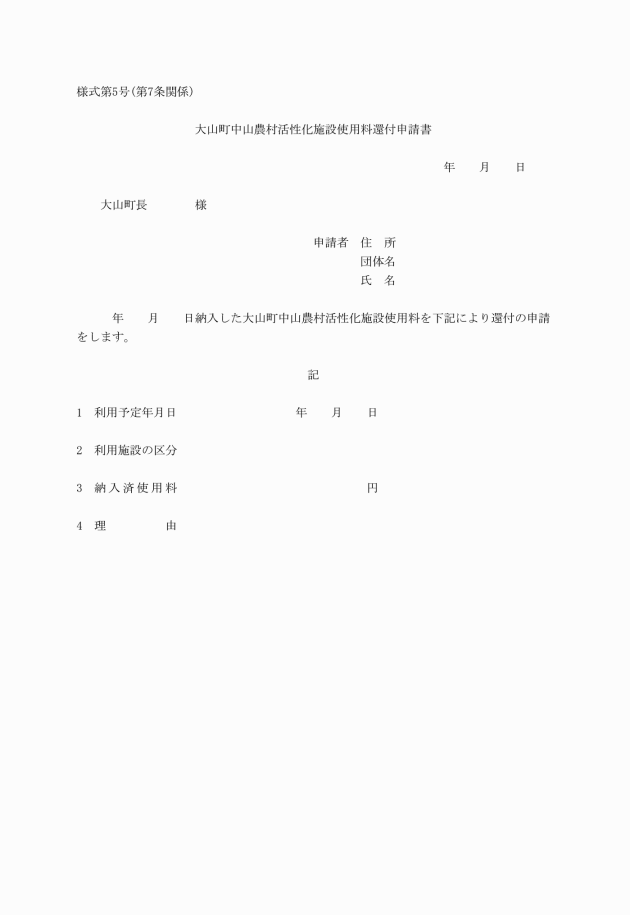 様式第5号(第7条関係)

大山町中山農村活性化施設使用料還付申請書

年　　月　　日

大山町長　　　　様

申請者　住　所
団体名
氏　名

年　　月　　日納入した大山町中山農村活性化施設使用料を下記により還付の申請をします。

記

1　利用予定年月日　　　　　　年　　月　　日

2　利用施設の区分

3　納入済使用料　　　　　　　　円

4　理　　　　由